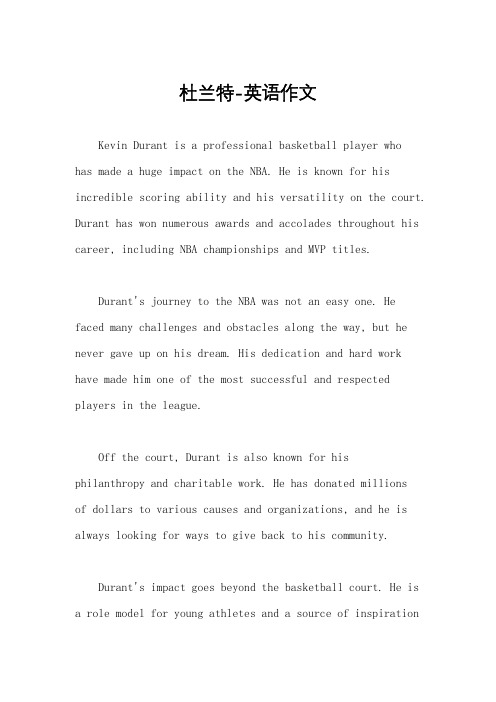 杜兰特-英语作文

Kevin Durant is a professional basketball player who has made a huge impact on the NBA. He is known for his incredible scoring ability and his versatility on the court. Durant has won numerous awards and accolades throughout his career, including NBA championships and MVP titles.

Durant's journey to the NBA was not an easy one. He faced many challenges and obstacles along the way, but he never gave up on his dream. His dedication and hard work have made him one of the most successful and respected players in the league.

Off the court, Durant is also known for his philanthropy and charitable work. He has donated millions of dollars to various causes and organizations, and he is always looking for ways to give back to his community.

Durant's impact goes beyond the basketball court. He is a role model for young athletes and a source of inspiration